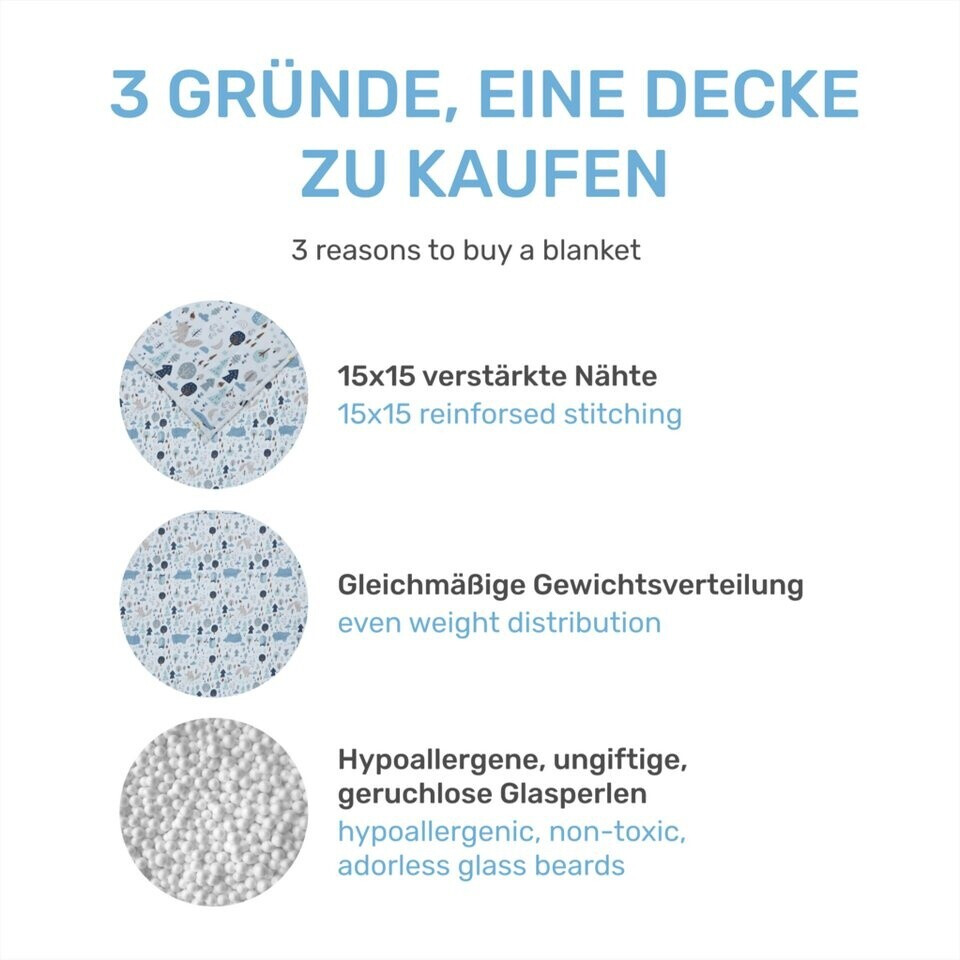 3 GRÜNDE, EINE DECKE ZU KAUFEN

3 reasons to buy a blanket

15x15 verstärkte Nähte
15x15 reinforsed stitching

Gleichmäßige Gewichtsverteilung
even weight distribution

Hypoallergene, ungiftige, geruchlose Glasperlen
hypoallergenic, non-toxic, adorless glass beards